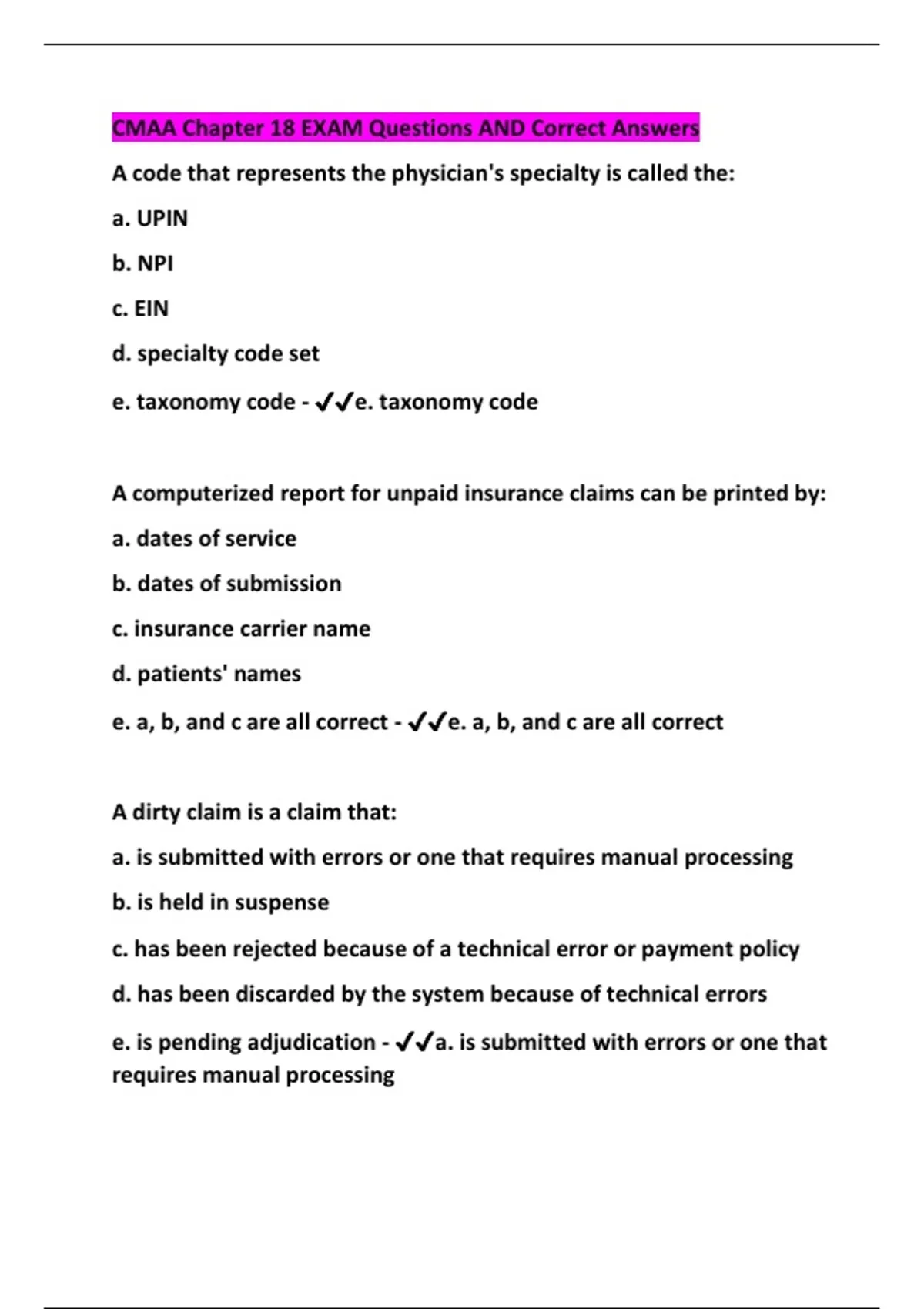 CMAA Chapter 18 EXAM Questions AND Correct Answers

A code that represents the physician's specialty is called the:

a. UPIN

b. NPI

c. EIN

d. specialty code set

e. taxonomy code - ✓✓e. taxonomy code

A computerized report for unpaid insurance claims can be printed by:

a. dates of service

b. dates of submission

c. insurance carrier name

d. patients' names

e. a, b, and c are all correct - ✓✓e. a, b, and c are all correct

A dirty claim is a claim that:

a. is submitted with errors or one that requires manual processing

b. is held in suspense

c. has been rejected because of a technical error or payment policy

d. has been discarded by the system because of technical errors

e. is pending adjudication - ✓✓a. is submitted with errors or one that requires manual processing